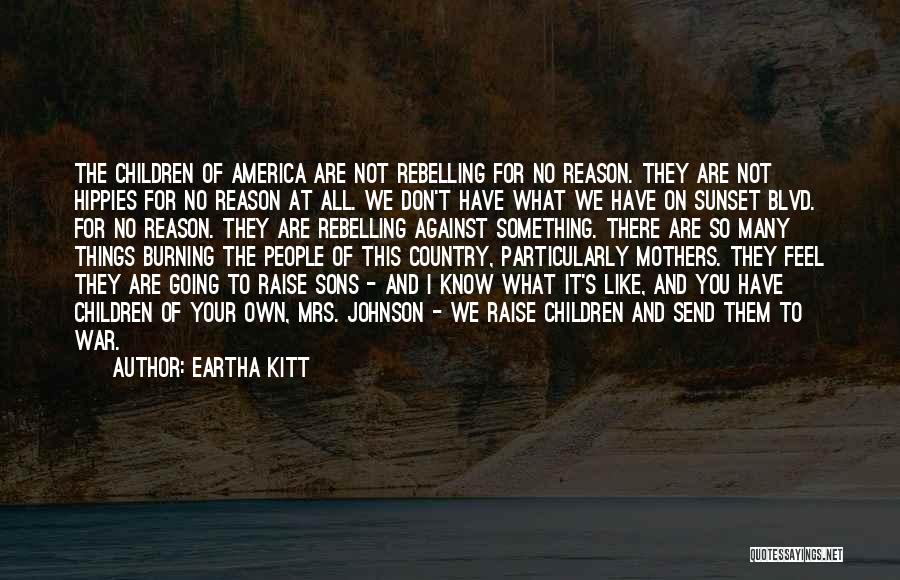 THE CHILDREN OF AMERICA ARE NOT REBELLING FOR NO REASON. THEY ARE NOT HIPPIES FOR NO REASON AT ALL. WE DON'T HAVE WHAT WE HAVE ON SUNSET BLVD. FOR NO REASON. THEY ARE REBELLING AGAINST SOMETHING. THERE ARE SO MANY THINGS BURNING THE PEOPLE OF THIS COUNTRY, PARTICULARLY MOTHERS. THEY FEEL THEY ARE GOING TO RAISE SONS - AND I KNOW WHAT IT'S LIKE, AND YOU HAVE CHILDREN OF YOUR OWN, MRS. JOHNSON - WE RAISE CHILDREN AND SEND THEM TO WAR.

AUTHOR: EARTHA KITT

QUOTESSAYINGS.NET